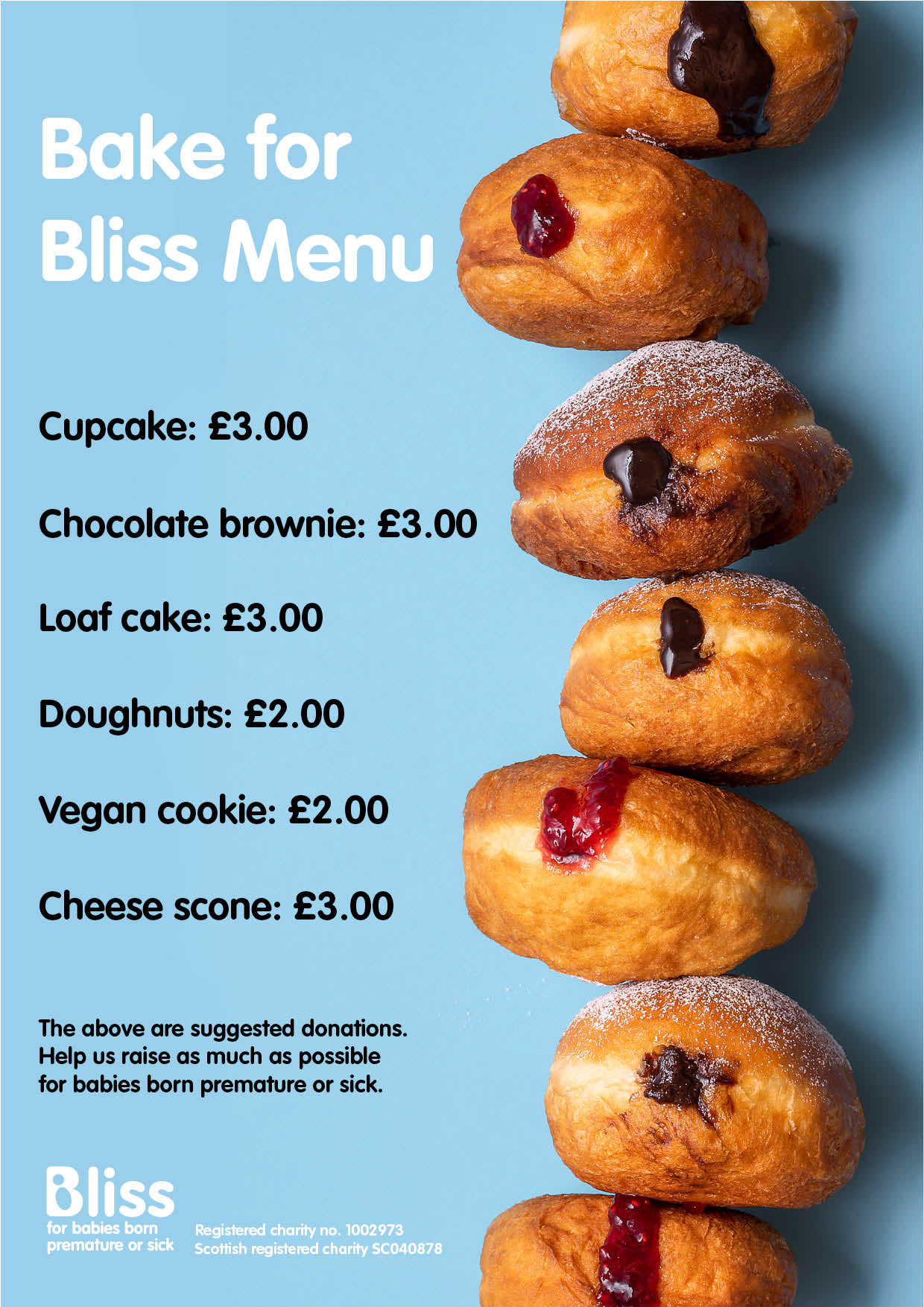 Bake for Bliss Menu

Cupcake: £3.00

Chocolate brownie: £3.00

Loaf cake: £3.00

Doughnuts: £2.00

Vegan cookie: £2.00

Cheese scone: £3.00

The above are suggested donations. Help us raise as much as possible for babies born premature or sick.

Bliss
for babies born
premature or sick

Registered charity no. 1002973
Scottish registered charity SC040878